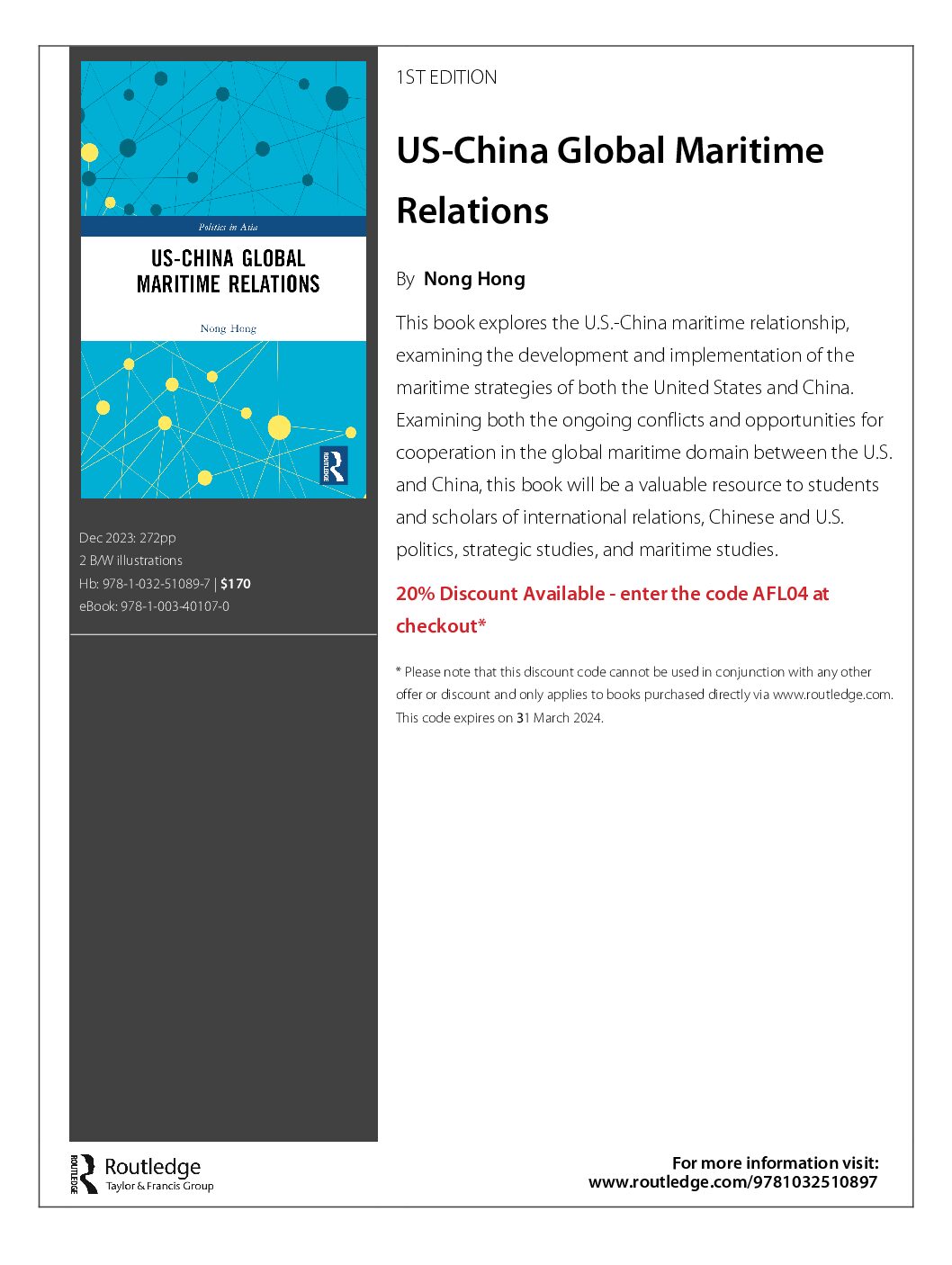 Politics in Asia

US-CHINA GLOBAL MARITIME RELATIONS

Nong Hong

ROUTLEDGE

Dec 2023: 272pp
2 B/W illustrations
Hb: 978-1-032-51089-7 | $170
eBook: 978-1-003-40107-0

1ST EDITION

US-China Global Maritime Relations

By Nong Hong

This book explores the U.S.-China maritime relationship, examining the development and implementation of the maritime strategies of both the United States and China. Examining both the ongoing conflicts and opportunities for cooperation in the global maritime domain between the U.S. and China, this book will be a valuable resource to students and scholars of international relations, Chinese and U.S. politics, strategic studies, and maritime studies.

20% Discount Available - enter the code AFL04 at checkout*

* Please note that this discount code cannot be used in conjunction with any other offer or discount and only applies to books purchased directly via www.routledge.com. This code expires on 31 March 2024.

ROUTLEDGE Routledge Taylor & Francis Group

For more information visit:
www.routledge.com/9781032510897